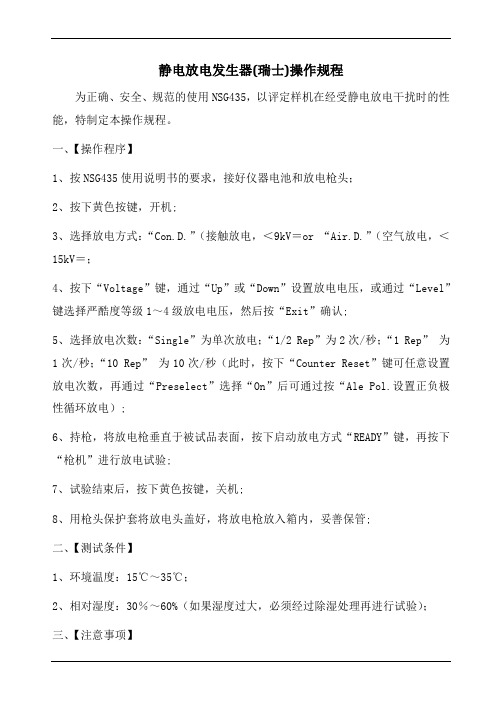 静电放电发生器(瑞士)操作规程

为正确、安全、规范的使用NSG435，以评定样机在经受静电放电干扰时的性能，特制定本操作规程。

一、【操作程序】

1、按NSG435使用说明书的要求，接好仪器电池和放电枪头；

2、按下黄色按键，开机；

3、选择放电方式：“Con.D.”（接触放电，＜9kV＝or “Air.D.”（空气放电，＜15kV＝；

4、按下“Voltage”键，通过“Up”或“Down”设置放电电压，或通过“Level”键选择严酷度等级1～4级放电电压，然后按“Exit”确认；

5、选择放电次数：“Single”为单次放电；“1/2 Rep”为2次/秒；“1 Rep” 为1次/秒；“10 Rep” 为10次/秒（此时，按下“Counter Reset”键可任意设置放电次数，再通过“Preselect”选择“On”后可通过按“Ale Pol.设置正负极性循环放电）；

6、持枪，将放电枪垂直于被试品表面，按下启动放电方式“READY”键，再按下“枪机”进行放电试验；

7、试验结束后，按下黄色按键，关机；

8、用枪头保护套将放电头盖好，将放电枪放入箱内，妥善保管；

二、【测试条件】

1、环境温度：15℃～35℃；

2、相对湿度：30％～60%（如果湿度过大，必须经过除湿处理再进行试验）；

三、【注意事项】